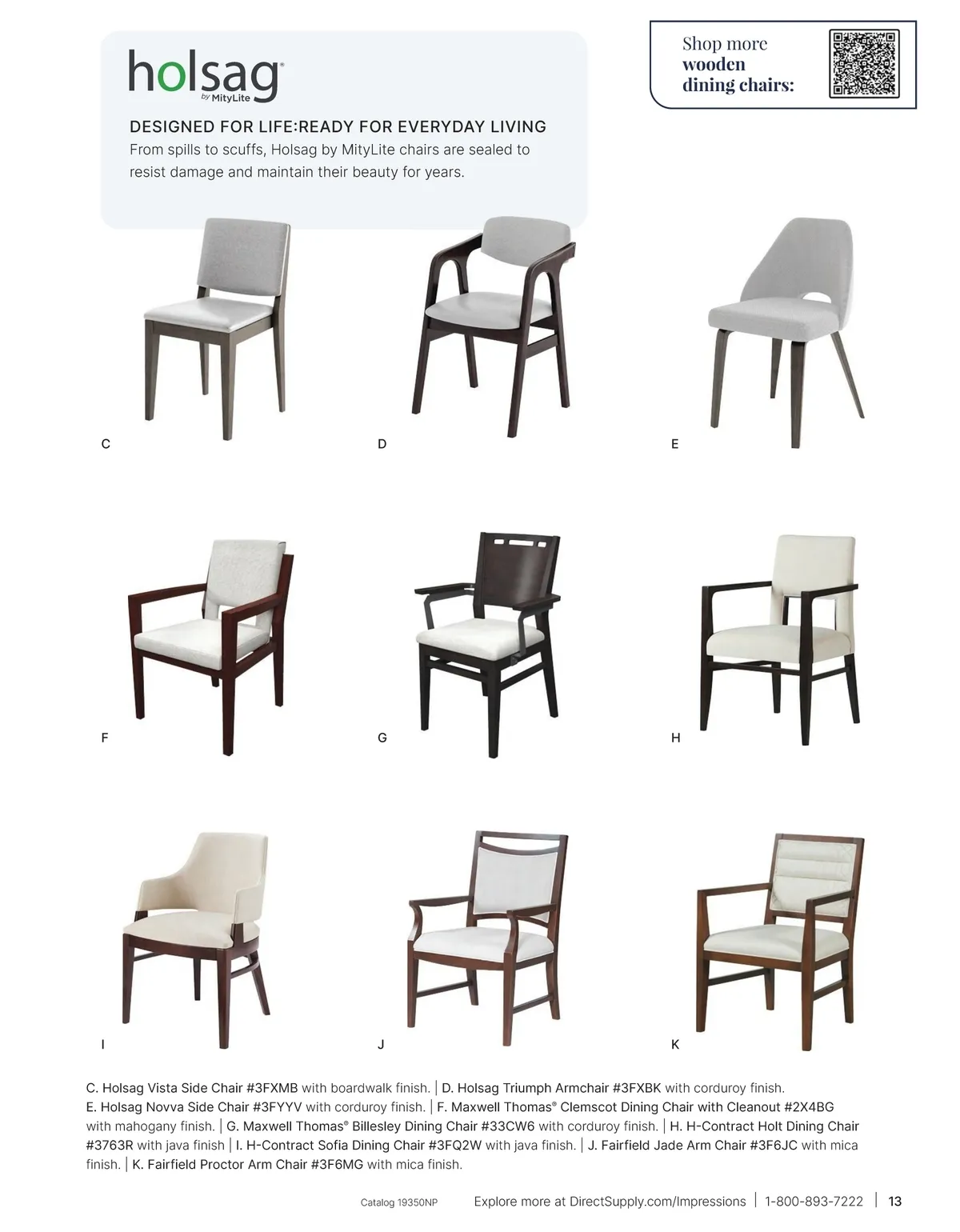 holsag
by MityLite

DESIGNED FOR LIFE:READY FOR EVERYDAY LIVING
From spills to scuffs, Holsag by MityLite chairs are sealed to resist damage and maintain their beauty for years.

Shop more wooden dining chairs:

C

D

E

F

G

H

I

J

K

C. Holsag Vista Side Chair #3FXMB with boardwalk finish. | D. Holsag Triumph Armchair #3FXBK with corduroy finish. E. Holsag Novva Side Chair #3FYYV with corduroy finish. | F. Maxwell Thomas® Clemscot Dining Chair with Cleanout #2X4BG with mahogany finish. | G. Maxwell Thomas® Billesley Dining Chair #33CW6 with corduroy finish. | H. H-Contract Holt Dining Chair #3763R with java finish | I. H-Contract Sofia Dining Chair #3FQ2W with java finish. | J. Fairfield Jade Arm Chair #3F6JC with mica finish. | K. Fairfield Proctor Arm Chair #3F6MG with mica finish.

Catalog 19350NP Explore more at DirectSupply.com/Impressions | 1-800-893-7222 | 13